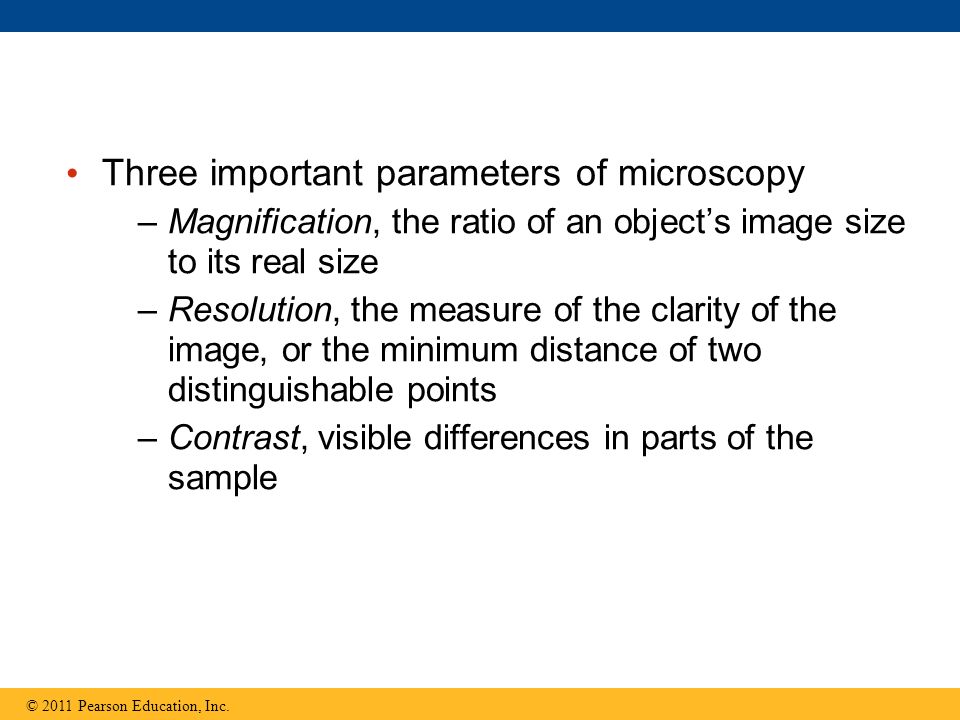 • Three important parameters of microscopy

– Magnification, the ratio of an object’s image size to its real size

– Resolution, the measure of the clarity of the image, or the minimum distance of two distinguishable points

– Contrast, visible differences in parts of the sample

© 2011 Pearson Education, Inc.